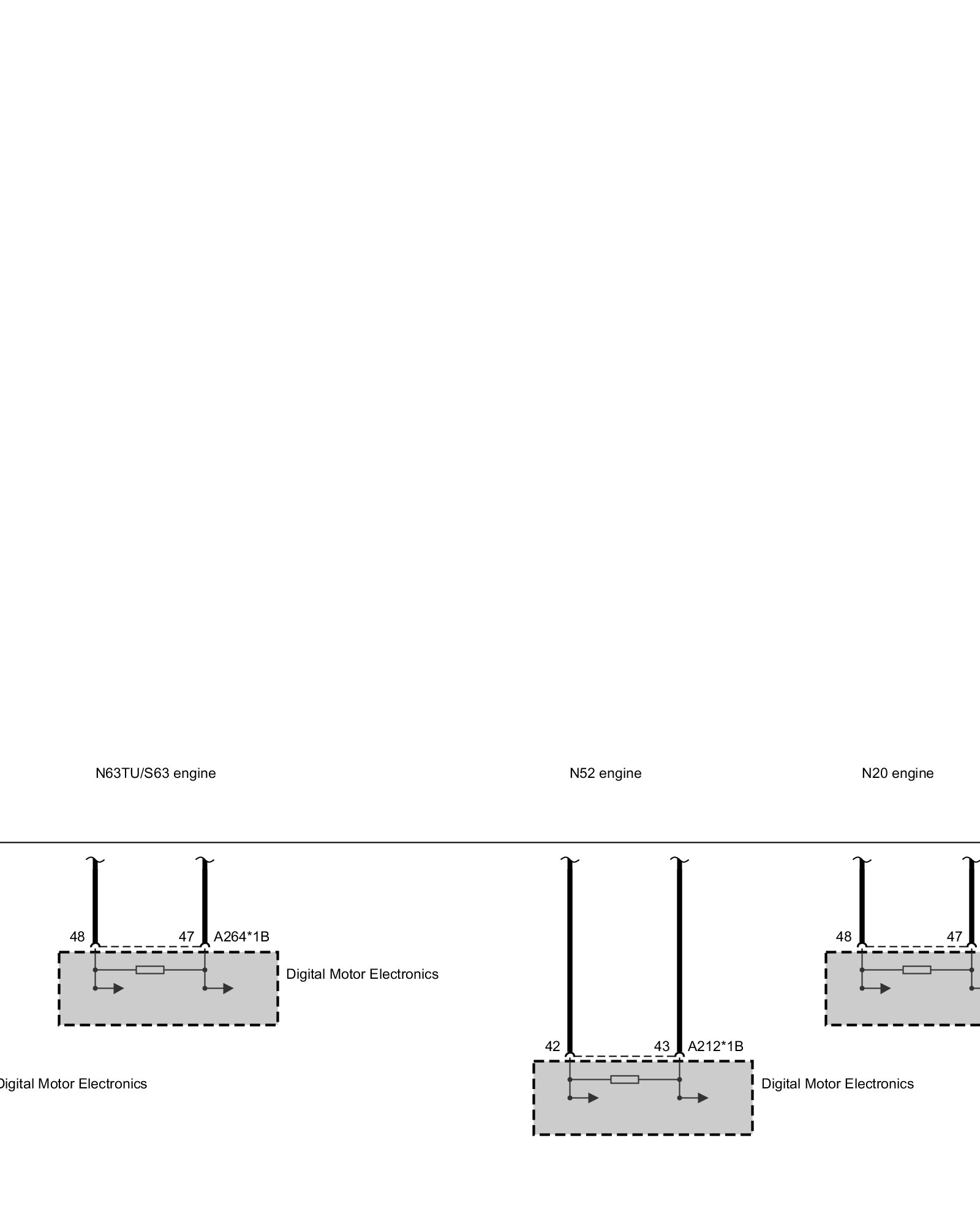 N63TU/S63 engine

N52 engine

N20 engine

48

47

A264*1B

Digital Motor Electronics

48

47

42

43

A212*1B

Digital Motor Electronics

Digital Motor Electronics